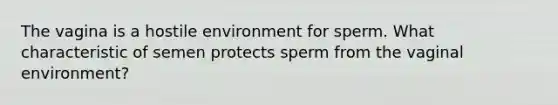 The vagina is a hostile environment for sperm. What characteristic of semen protects sperm from the vaginal environment?